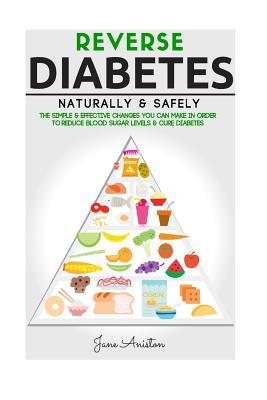 REVERSE
DIABETES
NATURALLY & SAFELY
THE SIMPLE & EFFECTIVE CHANGES YOU CAN MAKE IN ORDER TO REDUCE BLOOD SUGAR LEVELS & CURE DIABETES

Jane Aniston